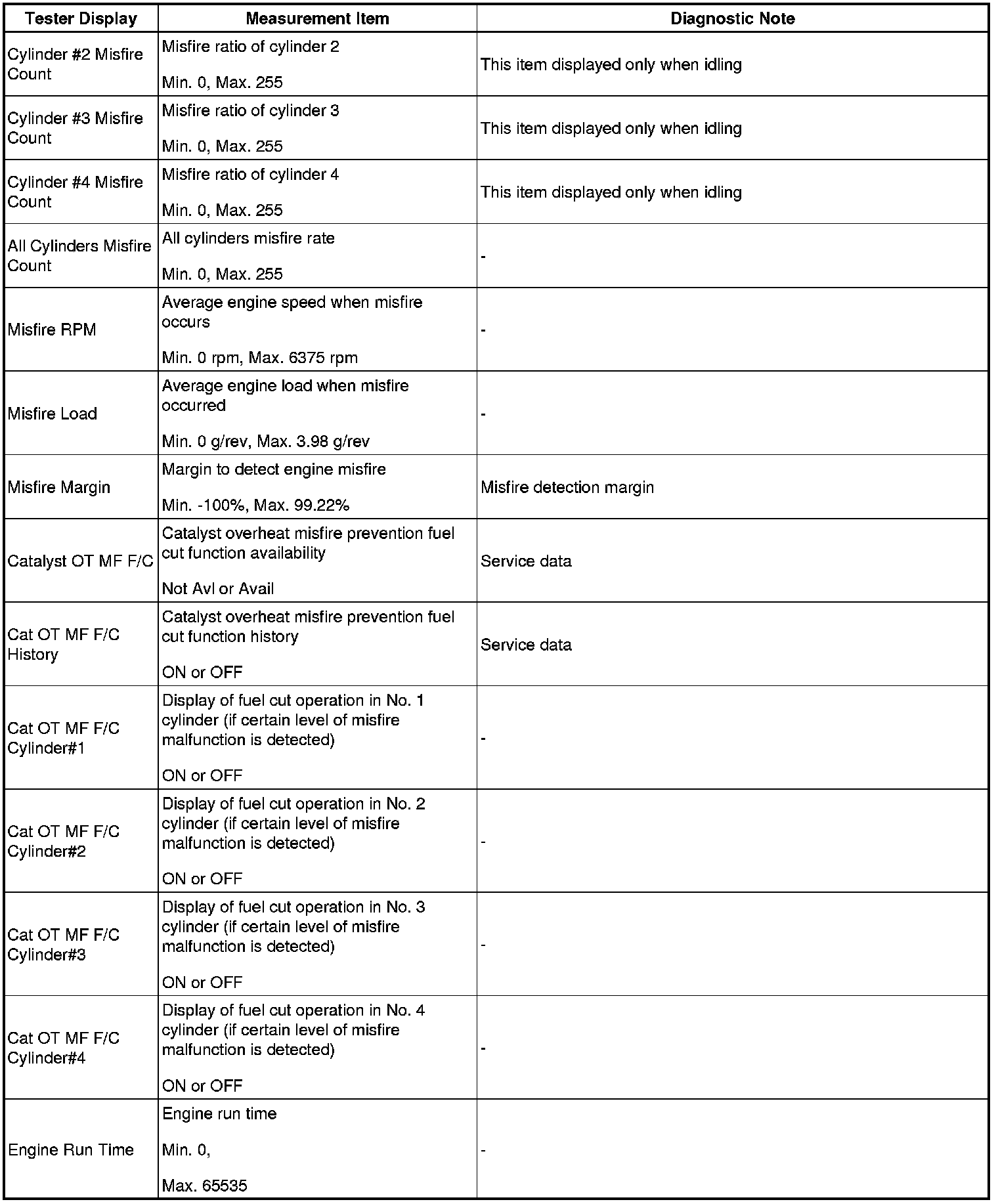 | Tester Display | Measurement Item | Diagnostic Note |
|---|---|---|
| Cylinder #2 Misfire Count | Misfire ratio of cylinder 2<br><br>Min. 0, Max. 255 | This item displayed only when idling |
| Cylinder #3 Misfire Count | Misfire ratio of cylinder 3<br><br>Min. 0, Max. 255 | This item displayed only when idling |
| Cylinder #4 Misfire Count | Misfire ratio of cylinder 4<br><br>Min. 0, Max. 255 | This item displayed only when idling |
| All Cylinders Misfire Count | All cylinders misfire rate<br><br>Min. 0, Max. 255 | - |
| Misfire RPM | Average engine speed when misfire occurs<br><br>Min. 0 rpm, Max. 6375 rpm | - |
| Misfire Load | Average engine load when misfire occurred<br><br>Min. 0 g/rev, Max. 3.98 g/rev | - |
| Misfire Margin | Margin to detect engine misfire<br><br>Min. -100%, Max. 99.22% | Misfire detection margin |
| Catalyst OT MF F/C | Catalyst overheat misfire prevention fuel cut function availability<br><br>Not Avl or Avail | Service data |
| Cat OT MF F/C History | Catalyst overheat misfire prevention fuel cut function history<br><br>ON or OFF | Service data |
| Cat OT MF F/C Cylinder#1 | Display of fuel cut operation in No. 1 cylinder (if certain level of misfire malfunction is detected)<br><br>ON or OFF | - |
| Cat OT MF F/C Cylinder#2 | Display of fuel cut operation in No. 2 cylinder (if certain level of misfire malfunction is detected)<br><br>ON or OFF | - |
| Cat OT MF F/C Cylinder#3 | Display of fuel cut operation in No. 3 cylinder (if certain level of misfire malfunction is detected)<br><br>ON or OFF | - |
| Cat OT MF F/C Cylinder#4 | Display of fuel cut operation in No. 4 cylinder (if certain level of misfire malfunction is detected)<br><br>ON or OFF | - |
| Engine Run Time | Engine run time<br><br>Min. 0,<br><br>Max. 65535 | - |